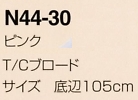 N44-30
ピンク
T/Cブロード
サイズ　底辺105cm